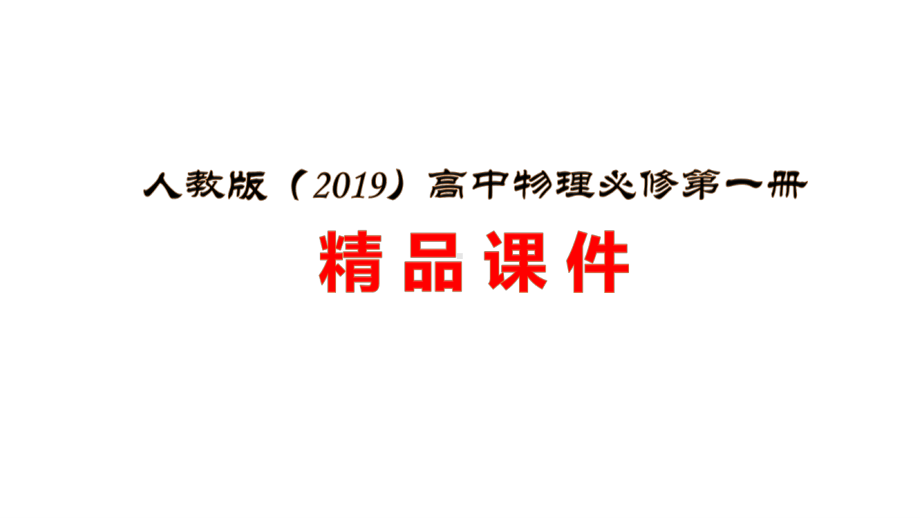 人教版（2019）高中物理必修第一册

精品课件